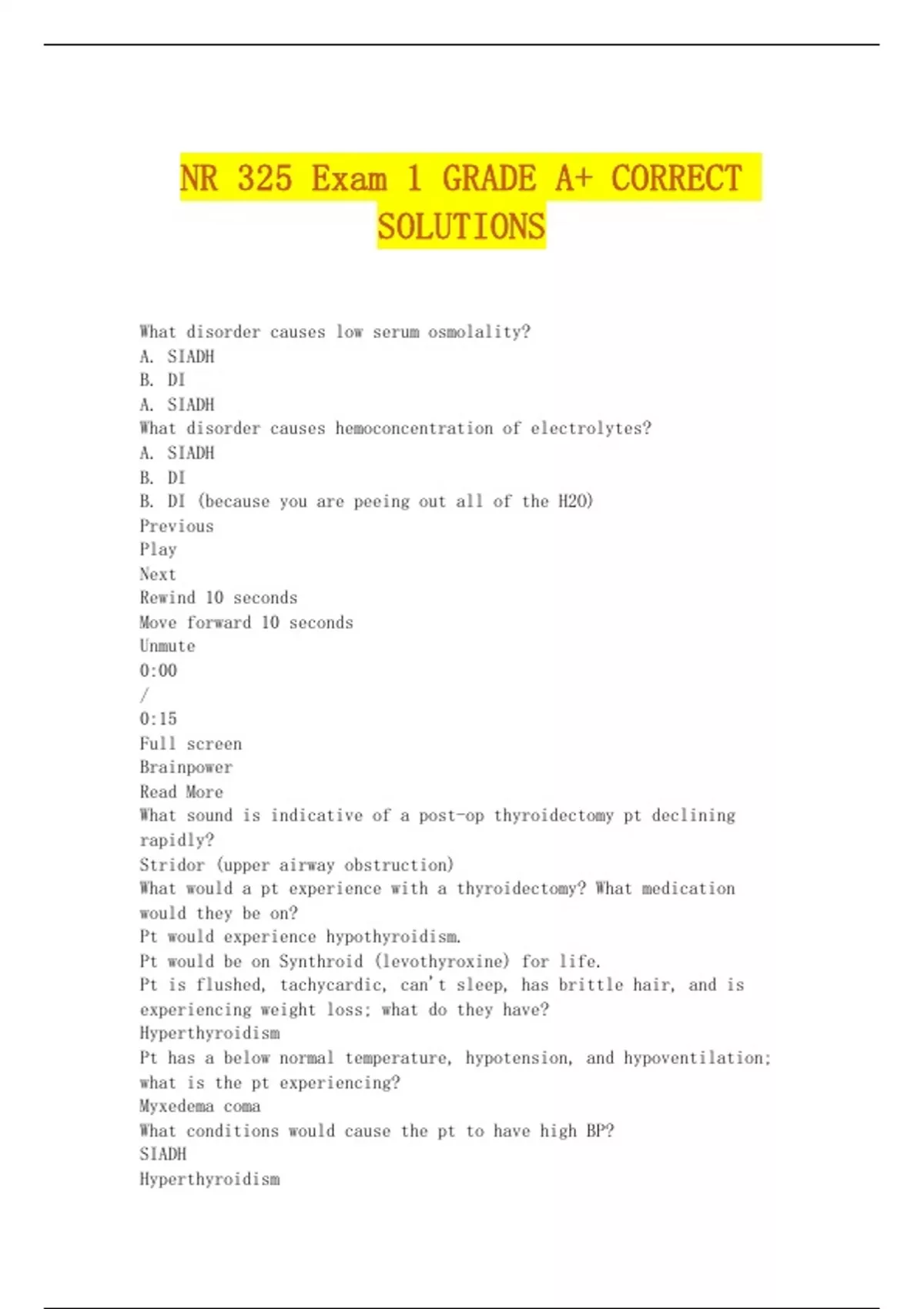 NR 325 Exam 1 GRADE A+ CORRECT SOLUTIONS

What disorder causes low serum osmolality?
A. SIADH
B. DI
A. SIADH
What disorder causes hemoconcentration of electrolytes?
A. SIADH
B. DI
B. DI (because you are peeing out all of the H2O)
Previous
Play
Next
Rewind 10 seconds
Move forward 10 seconds
Unmute
0:00
/
0:15
Full screen
Brainpower
Read More
What sound is indicative of a post-op thyroidectomy pt declining rapidly?
Stridor (upper airway obstruction)
What would a pt experience with a thyroidectomy? What medication would they be on?
Pt would experience hypothyroidism.
Pt would be on Synthroid (levothyroxine) for life.
Pt is flushed, tachycardic, can't sleep, has brittle hair, and is experiencing weight loss; what do they have?
Hyperthyroidism
Pt has a below normal temperature, hypotension, and hypoventilation; what is the pt experiencing?
Myxedema coma
What conditions would cause the pt to have high BP?
SIADH
Hyperthyroidism